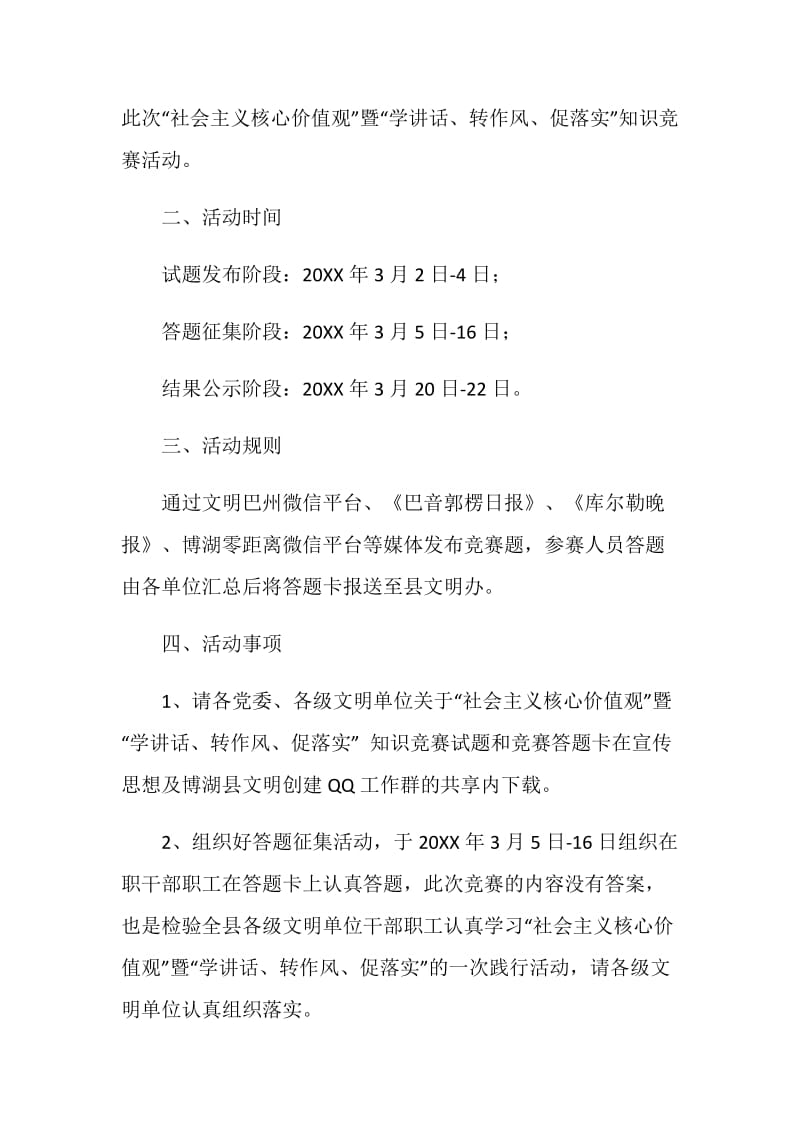 此次“社会主义核心价值观”暨“学讲话、转作风、促落实”知识竞赛活动。

二、活动时间

试题发布阶段：20XX 年 3 月 2 日-4 日；

答题征集阶段：20XX 年 3 月 5 日-16 日；

结果公示阶段：20XX 年 3 月 20 日-22 日。

三、活动规则

通过文明巴州微信平台、《巴音郭楞日报》、《库尔勒晚报》、博湖零距离微信平台等媒体发布竞赛题，参赛人员答题由各单位汇总后将答题卡报送至县文明办。

四、活动事项

1、请各党委、各级文明单位关于“社会主义核心价值观”暨“学讲话、转作风、促落实” 知识竞赛试题和竞赛答题卡在宣传思想及博湖县文明创建 QQ 工作群的共享内下载。

2、组织好答题征集活动，于 20XX 年 3 月 5 日-16 日组织在职干部职工在答题卡上认真答题，此次竞赛的内容没有答案，也是检验全县各级文明单位干部职工认真学习“社会主义核心价值观”暨“学讲话、转作风、促落实”的一次践行活动，请各级文明单位认真组织落实。